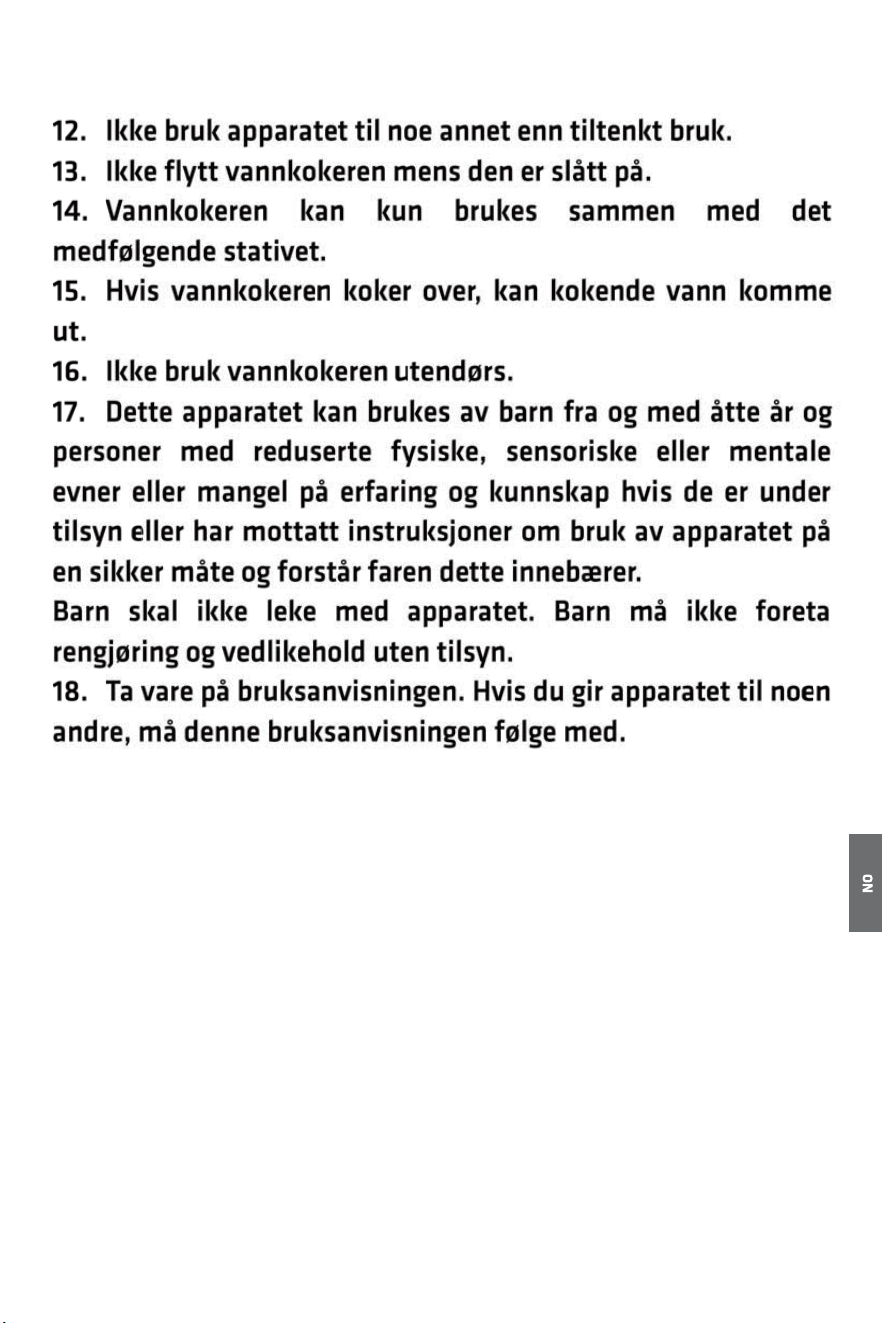 12. Ikke bruk apparatet til noe annet enn tiltenkt bruk.
13. Ikke flytt vannkokeren mens den er slått på.
14. Vannkokeren kan kun brukes sammen med det medfølgende stativet.
15. Hvis vannkokeren koker over, kan kokende vann komme ut.
16. Ikke bruk vannkokeren utendørs.
17. Dette apparatet kan brukes av barn fra og med åtte år og personer med reduserte fysiske, sensoriske eller mentale evner eller mangel på erfaring og kunnskap hvis de er under tilsyn eller har mottatt instruksjoner om bruk av apparatet på en sikker måte og forstår faren dette innebærer.
Barn skal ikke leke med apparatet. Barn må ikke foreta rengjøring og vedlikehold uten tilsyn.
18. Ta vare på bruksanvisningen. Hvis du gir apparatet til noen andre, må denne bruksanvisningen følge med.

NO